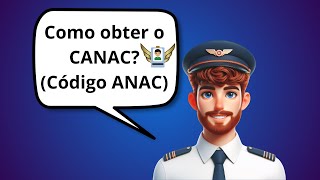 Como obter o CANAC?
(Código ANAC)